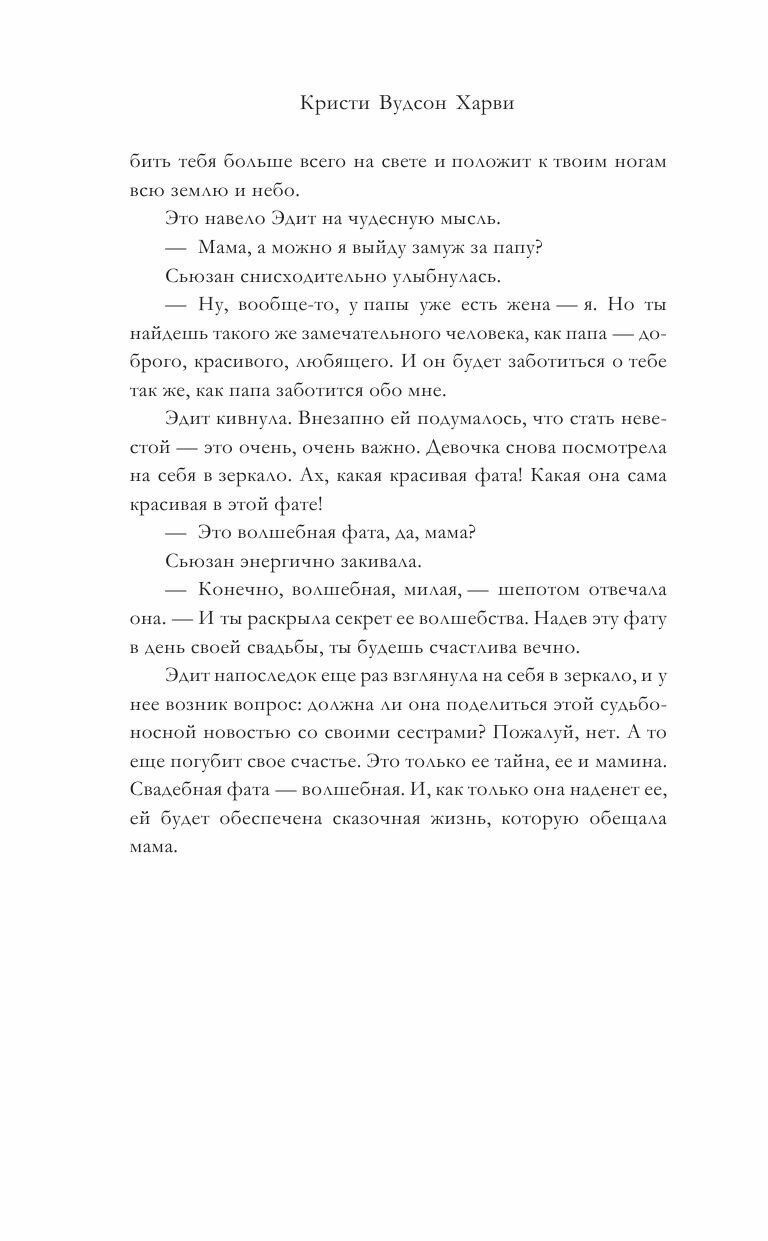 Кристи Вудсон Харви

бить тебя больше всего на свете и положит к твоим ногам всю землю и небо.

Это навело Эдит на чудесную мысль.

— Мама, а можно я выйду замуж за папу?

Сьюзан снисходительно улыбнулась.

— Ну, вообще-то, у папы уже есть жена — я. Но ты найдешь такого же замечательного человека, как папа — доброго, красивого, любящего. И он будет заботиться о тебе так же, как папа заботится обо мне.

Эдит кивнула. Внезапно ей подумалось, что стать невестой — это очень, очень важно. Девочка снова посмотрела на себя в зеркало. Ах, какая красивая фата! Какая она сама красивая в этой фате!

— Это волшебная фата, да, мама?

Сьюзан энергично закивала.

— Конечно, волшебная, милая, — шепотом отвечала она. — И ты раскрыла секрет ее волшебства. Надев эту фату в день своей свадьбы, ты будешь счастлива вечно.

Эдит напоследок еще раз взглянула на себя в зеркало, и у нее возник вопрос: должна ли она поделиться этой судьбоносной новостью со своими сестрами? Пожалуй, нет. А то еще погубит свое счастье. Это только ее тайна, ее и мамина. Свадебная фата — волшебная. И, как только она наденет ее, ей будет обеспечена сказочная жизнь, которую обещала мама.